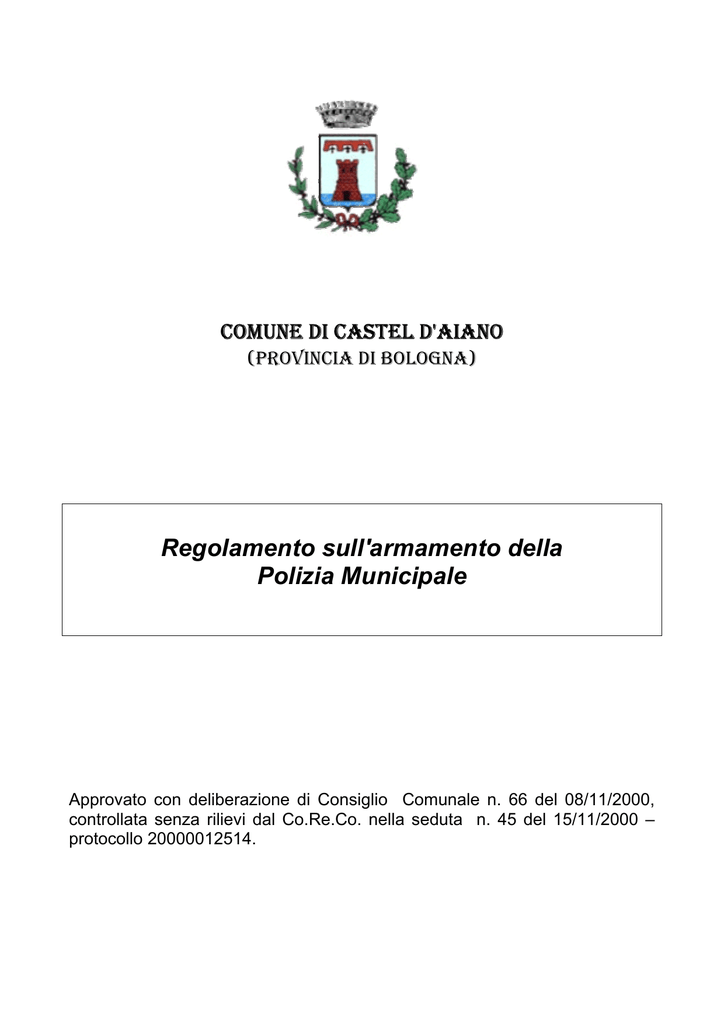 COMUNE DI CASTEL D'AIANO
(PROVINCIA DI BOLOGNA)

Regolamento sull'armamento della Polizia Municipale

Approvato con deliberazione di Consiglio Comunale n. 66 del 08/11/2000, controllata senza rilievi dal Co.Re.Co. nella seduta n. 45 del 15/11/2000 – protocollo 20000012514.